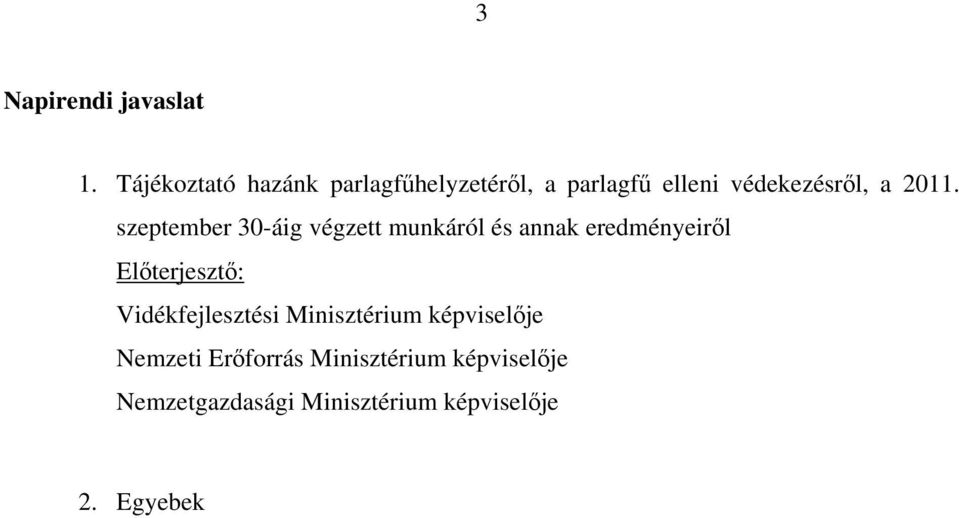 3

Napirendi javaslat

1. Tájékoztató hazánk parlagfűhelyzetéről, a parlagfű elleni védekezésről, a 2011. szeptember 30-áig végzett munkáról és annak eredményeiről

Előterjesztő:

Vidékfejlesztési Minisztérium képviselője

Nemzeti Erőforrás Minisztérium képviselője

Nemzetgazdasági Minisztérium képviselője

2. Egyebek